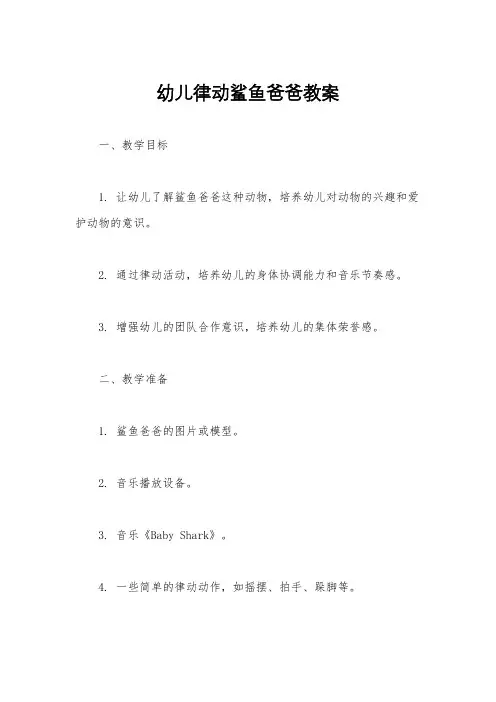 幼儿律动鲨鱼爸爸教案

一、教学目标

1. 让幼儿了解鲨鱼爸爸这种动物，培养幼儿对动物的兴趣和爱护动物的意识。

2. 通过律动活动，培养幼儿的身体协调能力和音乐节奏感。

3. 增强幼儿的团队合作意识，培养幼儿的集体荣誉感。

二、教学准备

1. 鲨鱼爸爸的图片或模型。

2. 音乐播放设备。

3. 音乐《Baby Shark》。

4. 一些简单的律动动作，如摇摆、拍手、跺脚等。